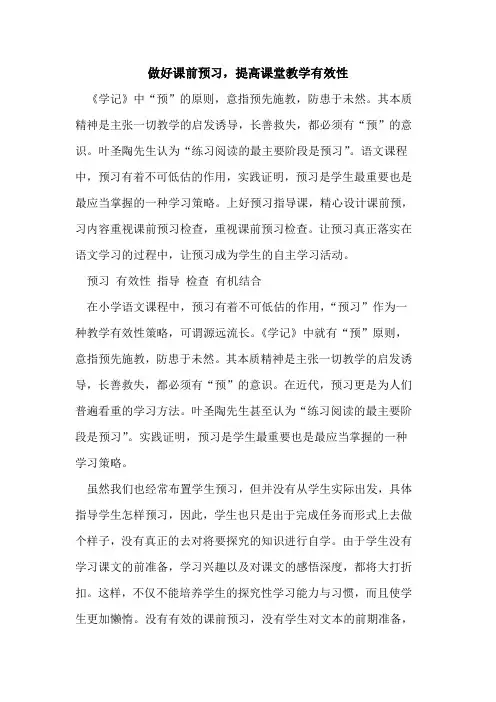 做好课前预习，提高课堂教学有效性

《学记》中“预”的原则，意指预先施教，防患于未然。其本质精神是主张一切教学的启发诱导，长善救失，都必须有“预”的意识。叶圣陶先生认为“练习阅读的最主要阶段是预习”。语文课程中，预习有着不可低估的作用，实践证明，预习是学生最重要也是最应当掌握的一种学习策略。上好预习指导课，精心设计课前预，习内容重视课前预习检查，重视课前预习检查。让预习真正落实在语文学习的过程中，让预习成为学生的自主学习活动。

预习 有效性 指导 检查 有机结合

在小学语文课程中，预习有着不可低估的作用，“预习”作为一种教学有效性策略，可谓源远流长。《学记》中就有“预”原则，意指预先施教，防患于未然。其本质精神是主张一切教学的启发诱导，长善救失，都必须有“预”的意识。在近代，预习更是为人们普遍看重的学习方法。叶圣陶先生甚至认为“练习阅读的最主要阶段是预习”。实践证明，预习是学生最重要也是最应当掌握的一种学习策略。

虽然我们也经常布置学生预习，但并没有从学生实际出发，具体指导学生怎样预习，因此，学生也只是出于完成任务而形式上去做个样子，没有真正的去对将要探究的知识进行自学。由于学生没有学习课文的前准备，学习兴趣以及对课文的感悟深度，都将大打折扣。这样，不仅不能培养学生的探究性学习能力与习惯，而且使学生更加懒惰。没有有效的课前预习，没有学生对文本的前期准备，